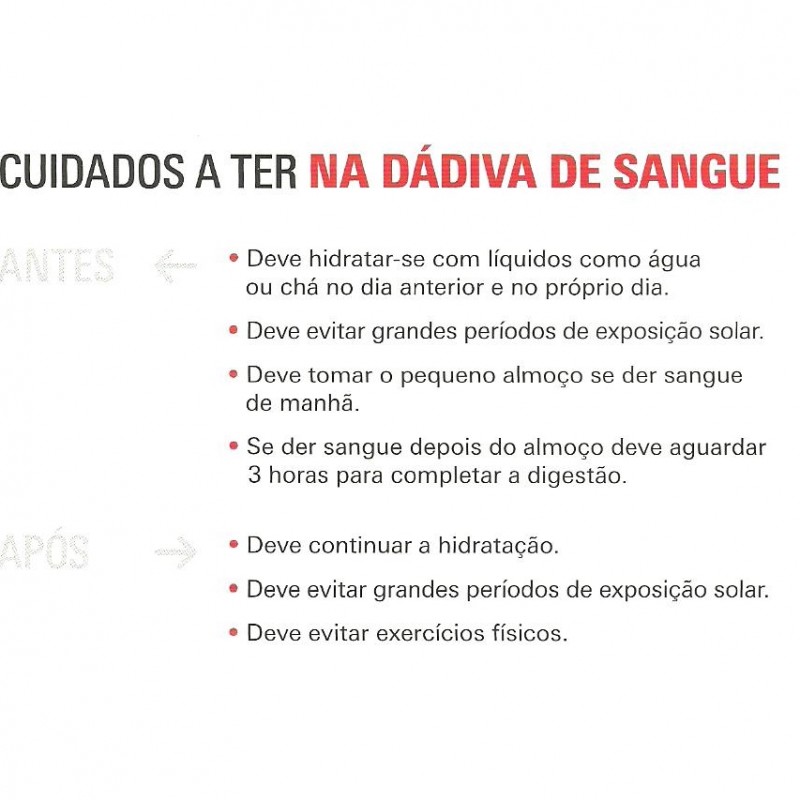 CUIDADOS A TER NA DÁDIVA DE SANGUE

ANTES ←

• Deve hidratar-se com líquidos como água ou chá no dia anterior e no próprio dia.

• Deve evitar grandes períodos de exposição solar.

• Deve tomar o pequeno almoço se der sangue de manhã.

• Se der sangue depois do almoço deve aguardar 3 horas para completar a digestão.

APÓS →

• Deve continuar a hidratação.

• Deve evitar grandes períodos de exposição solar.

• Deve evitar exercícios físicos.